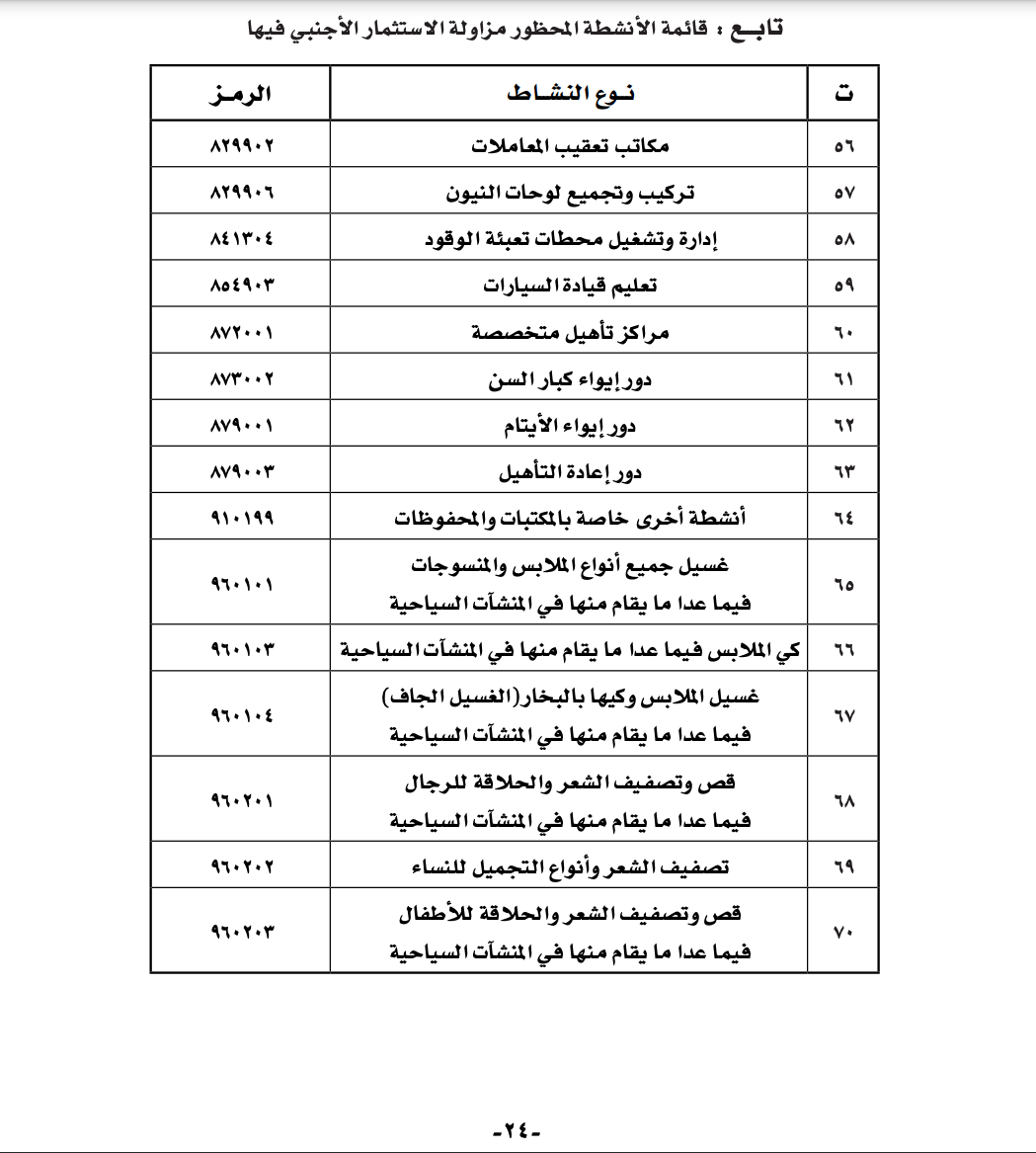 تابـع : قائمة الأنشطة المحظور مزاولة الاستثمار الأجنبي فيها

| ت | نـوع النشـاط | الرمـز |
|---|---|---|
| ٥٦ | مكاتب تعقيب المعاملات | ٨٢٩٩٠٢ |
| ٥٧ | تركيب وتجميع لوحات النيون | ٨٢٩٩٠٦ |
| ٥٨ | إدارة وتشغيل محطات تعبئة الوقود | ٨٤١٣٠٤ |
| ٥٩ | تعليم قيادة السيارات | ٨٥٤٩٠٣ |
| ٦٠ | مراكز تأهيل متخصصة | ٨٧٢٠٠١ |
| ٦١ | دور إيواء كبار السن | ٨٧٣٠٠٢ |
| ٦٢ | دور إيواء الأيتام | ٨٧٩٠٠١ |
| ٦٣ | دور إعادة التأهيل | ٨٧٩٠٠٣ |
| ٦٤ | أنشطة أخرى خاصة بالمكتبات والمحفوظات | ٩١٠١٩٩ |
| ٦٥ | غسيل جميع أنواع الملابس والمنسوجات فيما عدا ما يقام منها في المنشآت السياحية | ٩٦٠١٠١ |
| ٦٦ | كي الملابس فيما عدا ما يقام منها في المنشآت السياحية | ٩٦٠١٠٣ |
| ٦٧ | غسيل الملابس وكيها بالبخار (الغسيل الجاف) فيما عدا ما يقام منها في المنشآت السياحية | ٩٦٠١٠٤ |
| ٦٨ | قص وتصفيف الشعر والحلاقة للرجال فيما عدا ما يقام منها في المنشآت السياحية | ٩٦٠٢٠١ |
| ٦٩ | تصفيف الشعر وأنواع التجميل للنساء | ٩٦٠٢٠٢ |
| ٧٠ | قص وتصفيف الشعر والحلاقة للأطفال فيما عدا ما يقام منها في المنشآت السياحية | ٩٦٠٢٠٣ |

-٢٤-